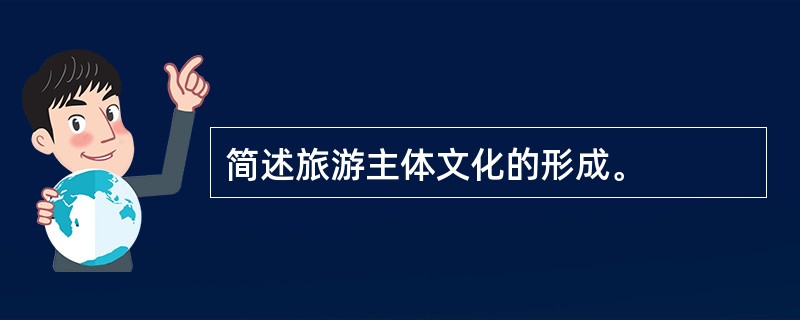 简述旅游主体文化的形成。